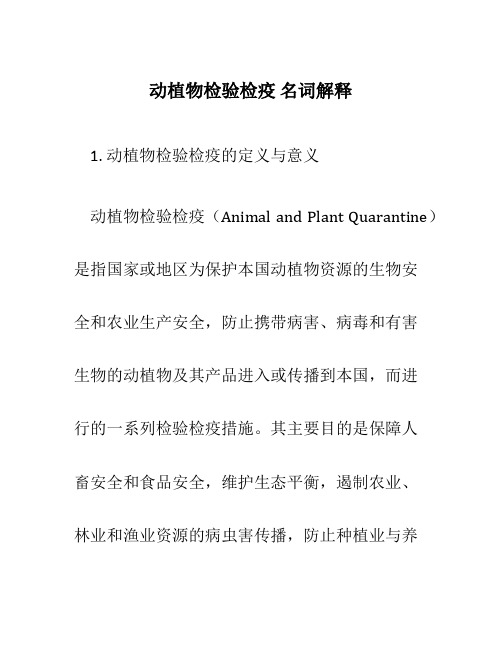 动植物检验检疫 名词解释

1. 动植物检验检疫的定义与意义

动植物检验检疫（Animal and Plant Quarantine）是指国家或地区为保护本国动植物资源的生物安全和农业生产安全，防止携带病害、病毒和有害生物的动植物及其产品进入或传播到本国，而进行的一系列检验检疫措施。其主要目的是保障人畜安全和食品安全，维护生态平衡，遏制农业、林业和渔业资源的病虫害传播，防止种植业与养